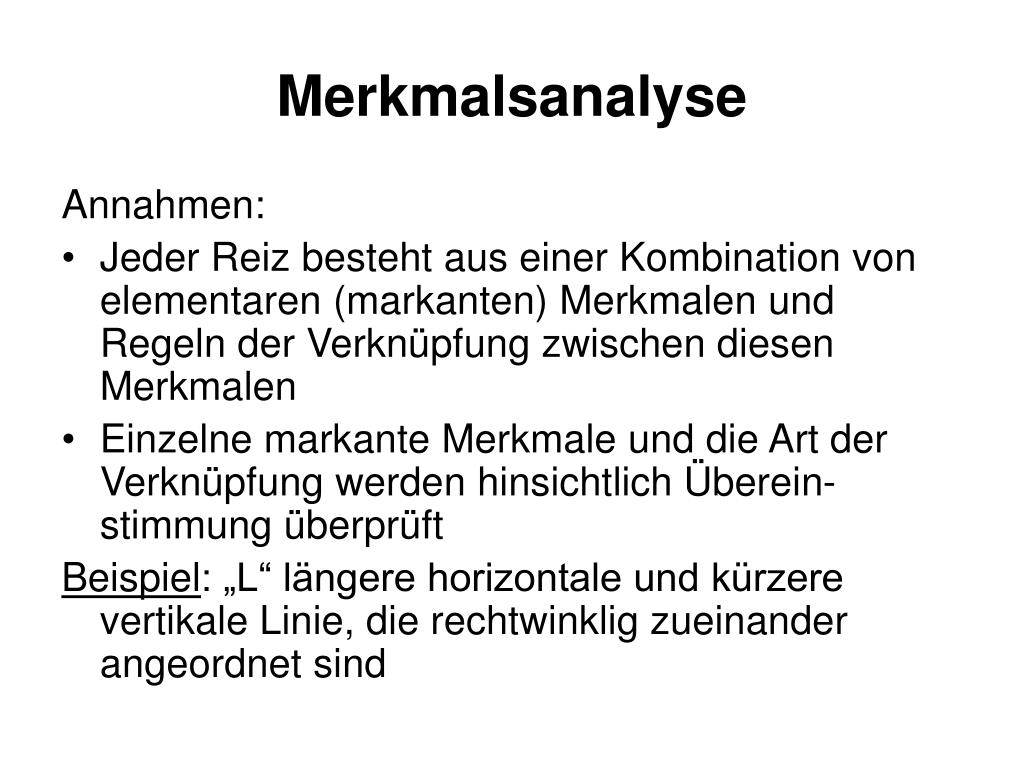 Merkmalsanalyse

Annahmen:

• Jeder Reiz besteht aus einer Kombination von elementaren (markanten) Merkmalen und Regeln der Verknüpfung zwischen diesen Merkmalen
• Einzelne markante Merkmale und die Art der Verknüpfung werden hinsichtlich Übereinstimmung überprüft

Beispiel: „L“ längere horizontale und kürzere vertikale Linie, die rechtwinklig zueinander angeordnet sind